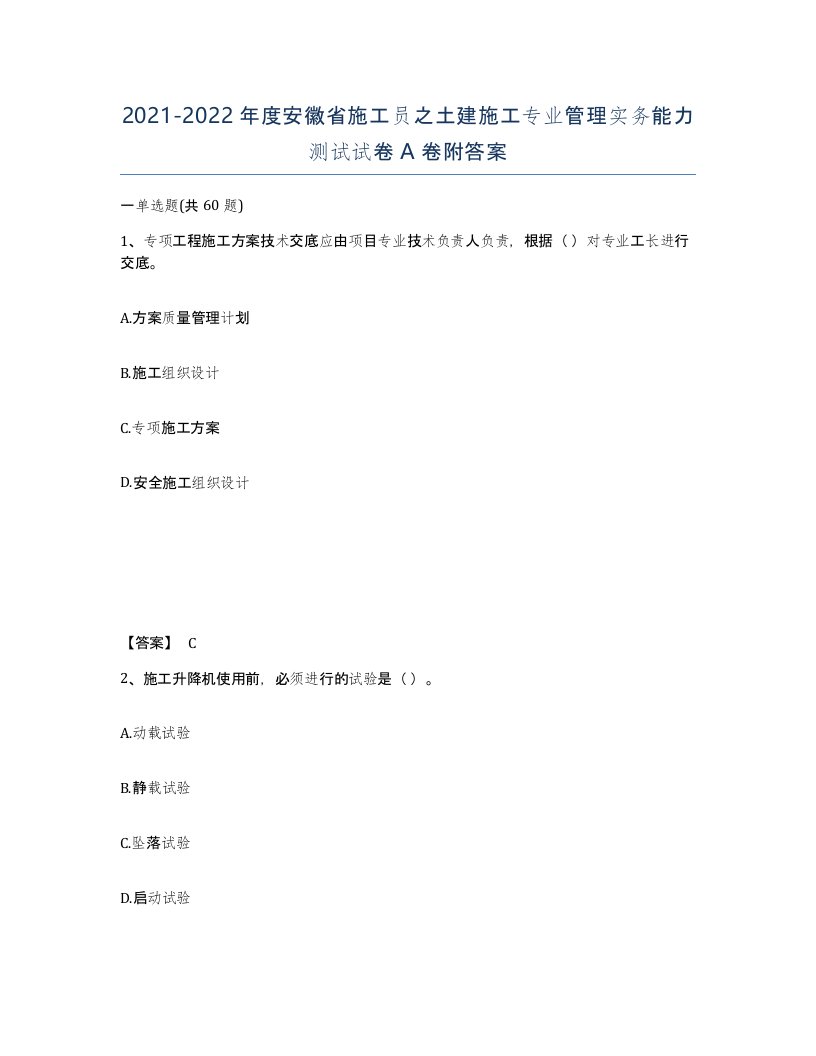 2021-2022年度安徽省施工员之土建施工专业管理实务能力测试试卷A卷附答案

一单选题(共60题)

1、专项工程施工方案技术交底应由项目专业技术负责人负责，根据（）对专业工长进行交底。

A.方案质量管理计划

B.施工组织设计

C.专项施工方案

D.安全施工组织设计

【答案】 C

2、施工升降机使用前，必须进行的试验是（）。

A.动载试验

B.静载试验

C.坠落试验

D.启动试验